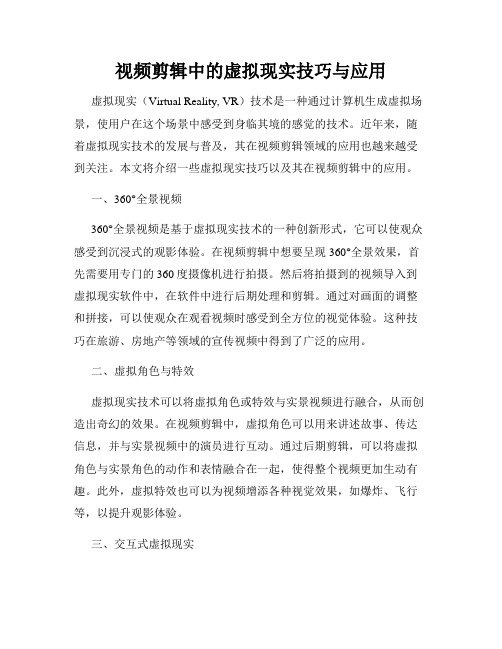 视频剪辑中的虚拟现实技巧与应用

虚拟现实（Virtual Reality, VR）技术是一种通过计算机生成虚拟场景，使用户在这个场景中感受到身临其境的感觉的技术。近年来，随着虚拟现实技术的发展与普及，其在视频剪辑领域的应用也越来越受到关注。本文将介绍一些虚拟现实技巧以及其在视频剪辑中的应用。

一、360°全景视频

360°全景视频是基于虚拟现实技术的一种创新形式，它可以使观众感受到沉浸式的观影体验。在视频剪辑中想要呈现 360°全景效果，首先需要用专门的 360 度摄像机进行拍摄。然后将拍摄到的视频导入到虚拟现实软件中，在软件中进行后期处理和剪辑。通过对画面的调整和拼接，可以使观众在观看视频时感受到全方位的视觉体验。这种技巧在旅游、房地产等领域的宣传视频中得到了广泛的应用。

二、虚拟角色与特效

虚拟现实技术可以将虚拟角色或特效与实景视频进行融合，从而创造出奇幻的效果。在视频剪辑中，虚拟角色可以用来讲述故事、传达信息，并与实景视频中的演员进行互动。通过后期剪辑，可以将虚拟角色与实景角色的动作和表情融合在一起，使得整个视频更加生动有趣。此外，虚拟特效也可以为视频增添各种视觉效果，如爆炸、飞行等，以提升观影体验。

三、交互式虚拟现实